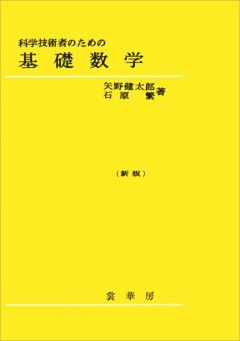 科学技術者のための
基礎数学

矢野健太郎
石原　繁　著

（新版）

裳華房